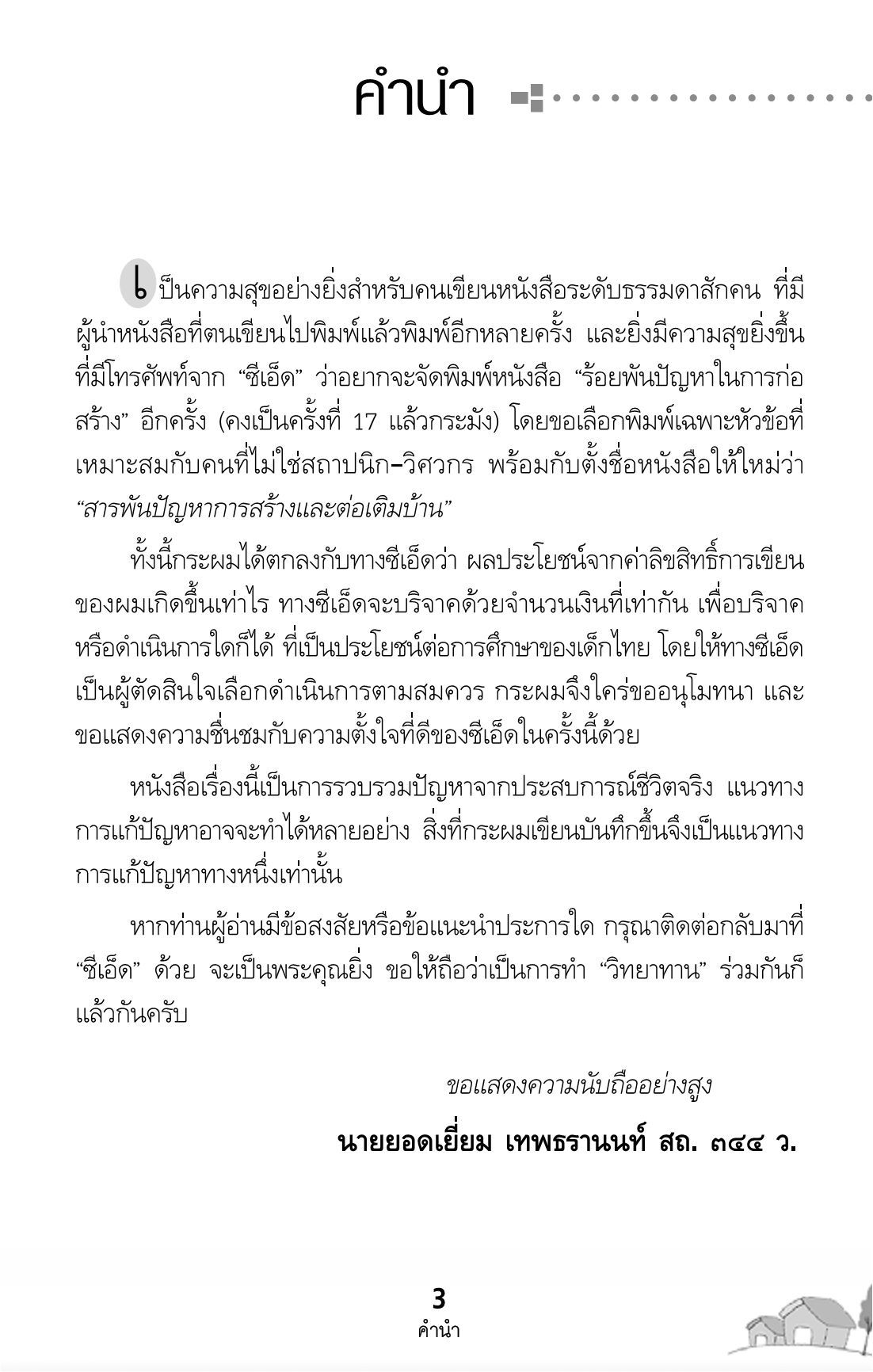 คำนำ

เป็นความสุขอย่างยิ่งสำหรับคนเขียนหนังสือระดับธรรมดาสักคน ที่มีผู้นำหนังสือที่ตนเขียนไปพิมพ์แล้วพิมพ์อีกหลายครั้ง และยิ่งมีความสุขยิ่งขึ้นที่มีโทรศัพท์จาก “ซีเอ็ด” ว่าอยากจะจัดพิมพ์หนังสือ “ร้อยพันปัญหาในการก่อสร้าง” อีกครั้ง (คงเป็นครั้งที่ 17 แล้วกระมัง) โดยขอเลือกพิมพ์เฉพาะหัวข้อที่เหมาะสมกับคนที่ไม่ใช่สถาปนิก–วิศวกร พร้อมกับตั้งชื่อหนังสือให้ใหม่ว่า “สารพันปัญหาการสร้างและต่อเติมบ้าน”

ทั้งนี้กระผมได้ตกลงกับทางซีเอ็ดว่า ผลประโยชน์จากค่าลิขสิทธิ์การเขียนของผมเกิดขึ้นเท่าไร ทางซีเอ็ดจะบริจาคด้วยจำนวนเงินที่เท่ากัน เพื่อบริจาคหรือดำเนินการใดก็ได้ ที่เป็นประโยชน์ต่อการศึกษาของเด็กไทย โดยให้ทางซีเอ็ดเป็นผู้ตัดสินใจเลือกดำเนินการตามสมควร กระผมจึงใคร่ขออนุโมทนา และขอแสดงความชื่นชมกับความตั้งใจที่ดีของซีเอ็ดในครั้งนี้ด้วย

หนังสือเรื่องนี้เป็นการรวบรวมปัญหาจากประสบการณ์ชีวิตจริง แนวทางการแก้ปัญหาอาจจะทำได้หลายอย่าง สิ่งที่กระผมเขียนบันทึกขึ้นจึงเป็นแนวทางการแก้ปัญหาทางหนึ่งเท่านั้น

หากท่านผู้อ่านมีข้อสงสัยหรือข้อแนะนำประการใด กรุณาติดต่อกลับมาที่ “ซีเอ็ด” ด้วย จะเป็นพระคุณยิ่ง ขอให้ถือว่าเป็นการทำ “วิทยาทาน” ร่วมกันก็แล้วกันครับ

ขอแสดงความนับถืออย่างสูง

นายยอดเยี่ยม เทพธรานนท์ สถ. ๓๔๔ ว.

3
คำนำ